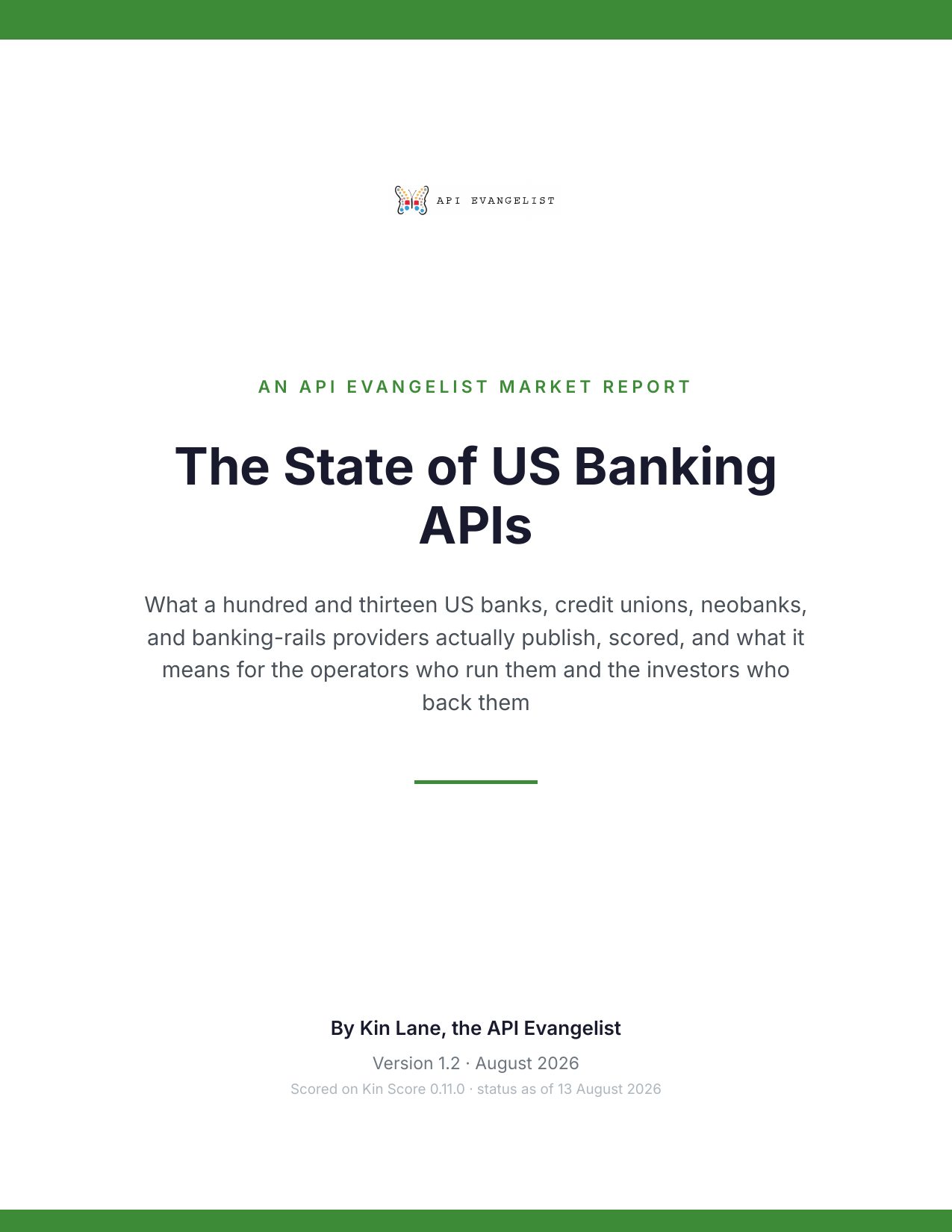 API EVANGELIST

AN API EVANGELIST MARKET REPORT

The State of US Banking APIs

What a hundred and thirteen US banks, credit unions, neobanks, and banking-rails providers actually publish, scored, and what it means for the operators who run them and the investors who back them

By Kin Lane, the API Evangelist

Version 1.2 · August 2026

Scored on Kin Score 0.11.0 · status as of 13 August 2026